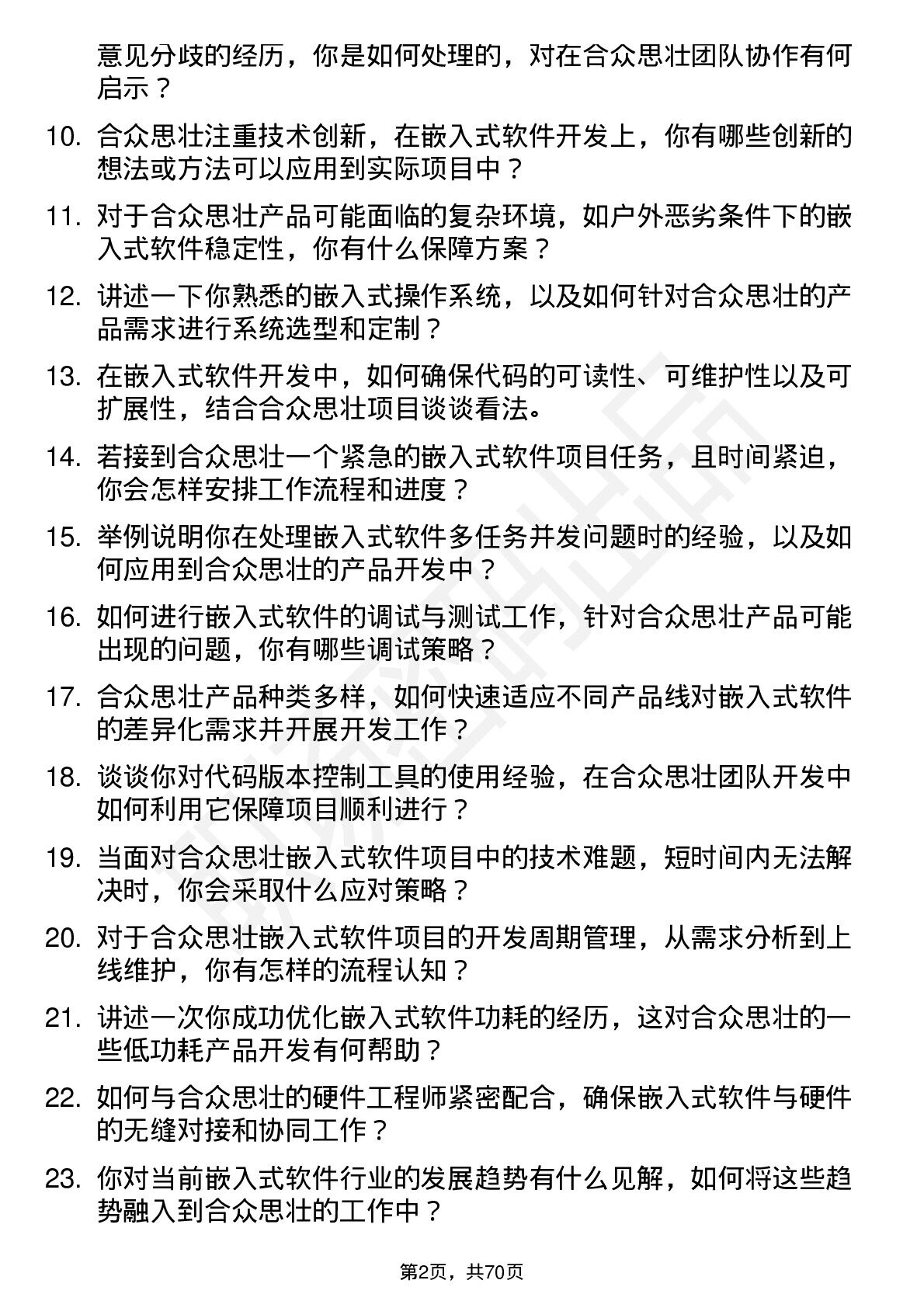 意见分歧的经历，你是如何处理的，对在合众思壮团队协作有何启示？

10. 合众思壮注重技术创新，在嵌入式软件开发上，你有哪些创新的想法或方法可以应用到实际项目中？

11. 对于合众思壮产品可能面临的复杂环境，如户外恶劣条件下的嵌入式软件稳定性，你有什么保障方案？

12. 讲述一下你熟悉的嵌入式操作系统，以及如何针对合众思壮的产品需求进行系统选型和定制？

13. 在嵌入式软件开发中，如何确保代码的可读性、可维护性以及可扩展性，结合合众思壮项目谈谈看法。

14. 若接到合众思壮一个紧急的嵌入式软件项目任务，且时间紧迫，你会怎样安排工作流程和进度？

15. 举例说明你在处理嵌入式软件多任务并发问题时的经验，以及如何应用到合众思壮的产品开发中？

16. 如何进行嵌入式软件的调试与测试工作，针对合众思壮产品可能出现的问题，你有哪些调试策略？

17. 合众思壮产品种类多样，如何快速适应不同产品线对嵌入式软件的差异化需求并开展开发工作？

18. 谈谈你对代码版本控制工具的使用经验，在合众思壮团队开发中如何利用它保障项目顺利进行？

19. 当面对合众思壮嵌入式软件项目中的技术难题，短时间内无法解决时，你会采取什么应对策略？

20. 对于合众思壮嵌入式软件项目的开发周期管理，从需求分析到上线维护，你有怎样的流程认知？

21. 讲述一次你成功优化嵌入式软件功耗的经历，这对合众思壮的一些低功耗产品开发有何帮助？

22. 如何与合众思壮的硬件工程师紧密配合，确保嵌入式软件与硬件的无缝对接和协同工作？

23. 你对当前嵌入式软件行业的发展趋势有什么见解，如何将这些趋势融入到合众思壮的工作中？

第2页，共70页